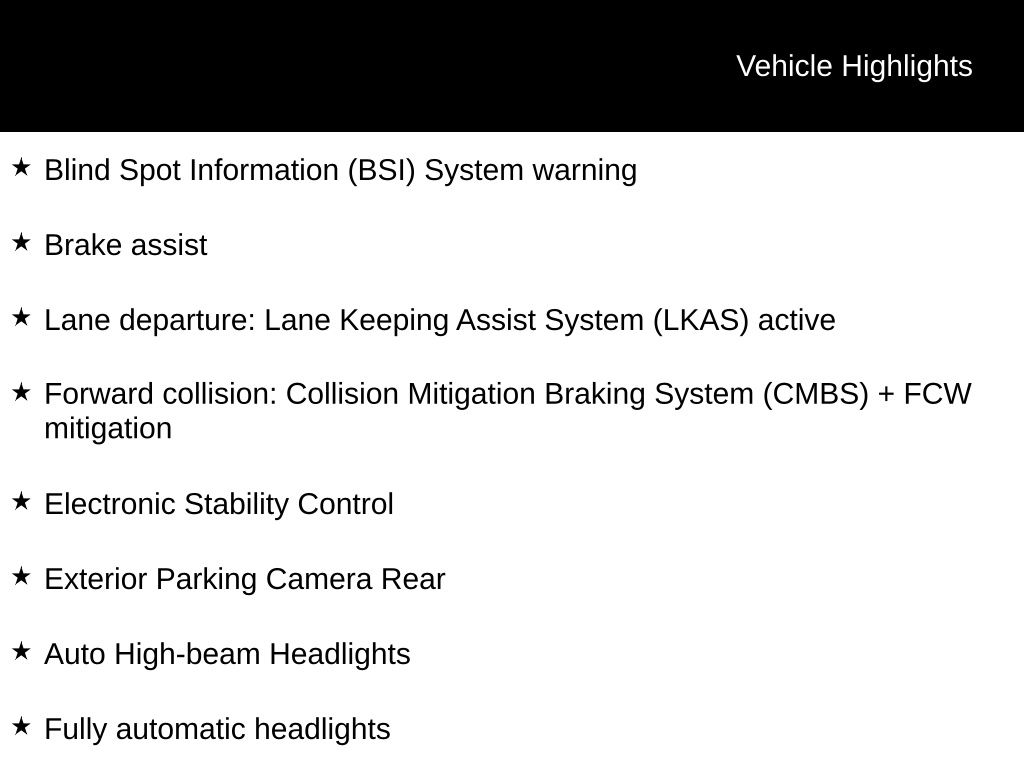 Vehicle Highlights

★ Blind Spot Information (BSI) System warning

★ Brake assist

★ Lane departure: Lane Keeping Assist System (LKAS) active

★ Forward collision: Collision Mitigation Braking System (CMBS) + FCW mitigation

★ Electronic Stability Control

★ Exterior Parking Camera Rear

★ Auto High-beam Headlights

★ Fully automatic headlights